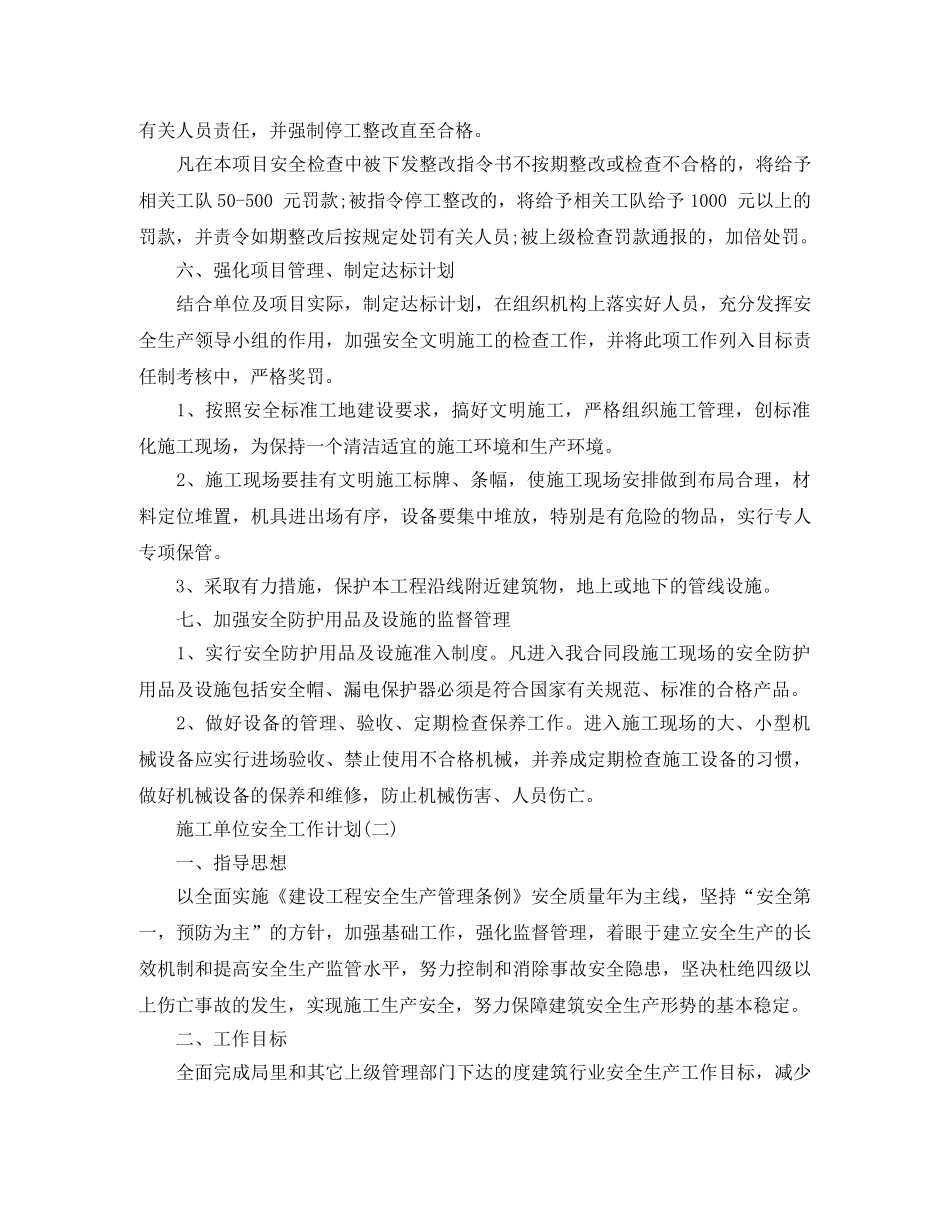 有关人员责任，并强制停工整改直至合格。

凡在本项目安全检查中被下发整改指令书不按期整改或检查不合格的，将给予相关工队 50-500 元罚款;被指令停工整改的，将给予相关工队给予 1000 元以上的罚款，并责令如期整改后按规定处罚有关人员;被上级检查罚款通报的，加倍处罚。

六、强化项目管理、制定达标计划

结合单位及项目实际，制定达标计划，在组织机构上落实好人员，充分发挥安全生产领导小组的作用，加强安全文明施工的检查工作，并将此项工作列入目标责任制考核中，严格奖罚。

1、按照安全标准工地建设要求，搞好文明施工，严格组织施工管理，创标准化施工现场，为保持一个清洁适宜的施工环境和生产环境。

2、施工现场要挂有文明施工标牌、条幅，使施工现场安排做到布局合理，材料定位堆置，机具进出场有序，设备要集中堆放，特别是有危险的物品，实行专人专项保管。

3、采取有力措施，保护本工程沿线附近建筑物，地上或地下的管线设施。

七、加强安全防护用品及设施的监督管理

1、实行安全防护用品及设施准入制度。凡进入我合同段施工现场的安全防护用品及设施包括安全帽、漏电保护器必须是符合国家有关规范、标准的合格产品。

2、做好设备的管理、验收、定期检查保养工作。进入施工现场的大、小型机械设备应实行进场验收、禁止使用不合格机械，并养成定期检查施工设备的习惯，做好机械设备的保养和维修，防止机械伤害、人员伤亡。

施工单位安全工作计划(二)

一、指导思想

以全面实施《建设工程安全生产管理条例》安全质量年为主线，坚持“安全第一，预防为主”的方针，加强基础工作，强化监督管理，着眼于建立安全生产的长效机制和提高安全生产监管水平，努力控制和消除事故安全隐患，坚决杜绝四级以上伤亡事故的发生，实现施工生产安全，努力保障建筑安全生产形势的基本稳定。

二、工作目标

全面完成局里和其它上级管理部门下达的度建筑行业安全生产工作目标，减少